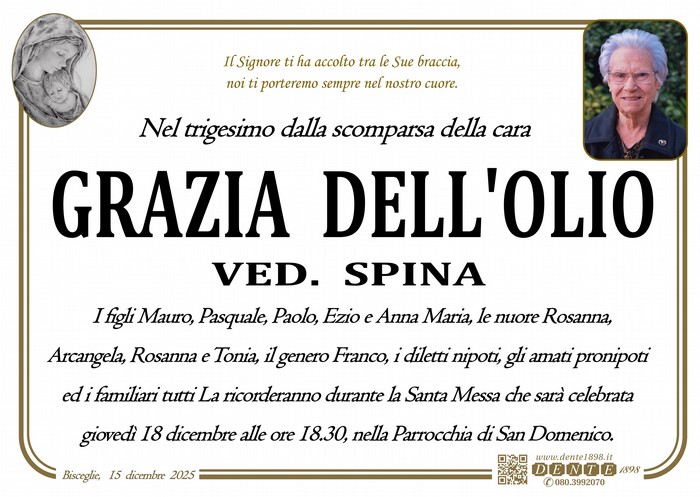 Il Signore ti ha accolto tra le Sue braccia,
noi ti porteremo sempre nel nostro cuore.

Nel trigesimo dalla scomparsa della cara

GRAZIA DELL'OLIO

VED. SPINA

I figli Mauro, Pasquale, Paolo, Ezio e Anna Maria, le nuore Rosanna, Arcangela, Rosanna e Tonia, il genero Franco, i diletti nipoti, gli amati pronipoti ed i familiari tutti La ricorderanno durante la Santa Messa che sarà celebrata giovedì 18 dicembre alle ore 18.30, nella Parrocchia di San Domenico.

Bisceglie, 15 dicembre 2025

www.dente1898.it
DENTE 1898
080.3992070